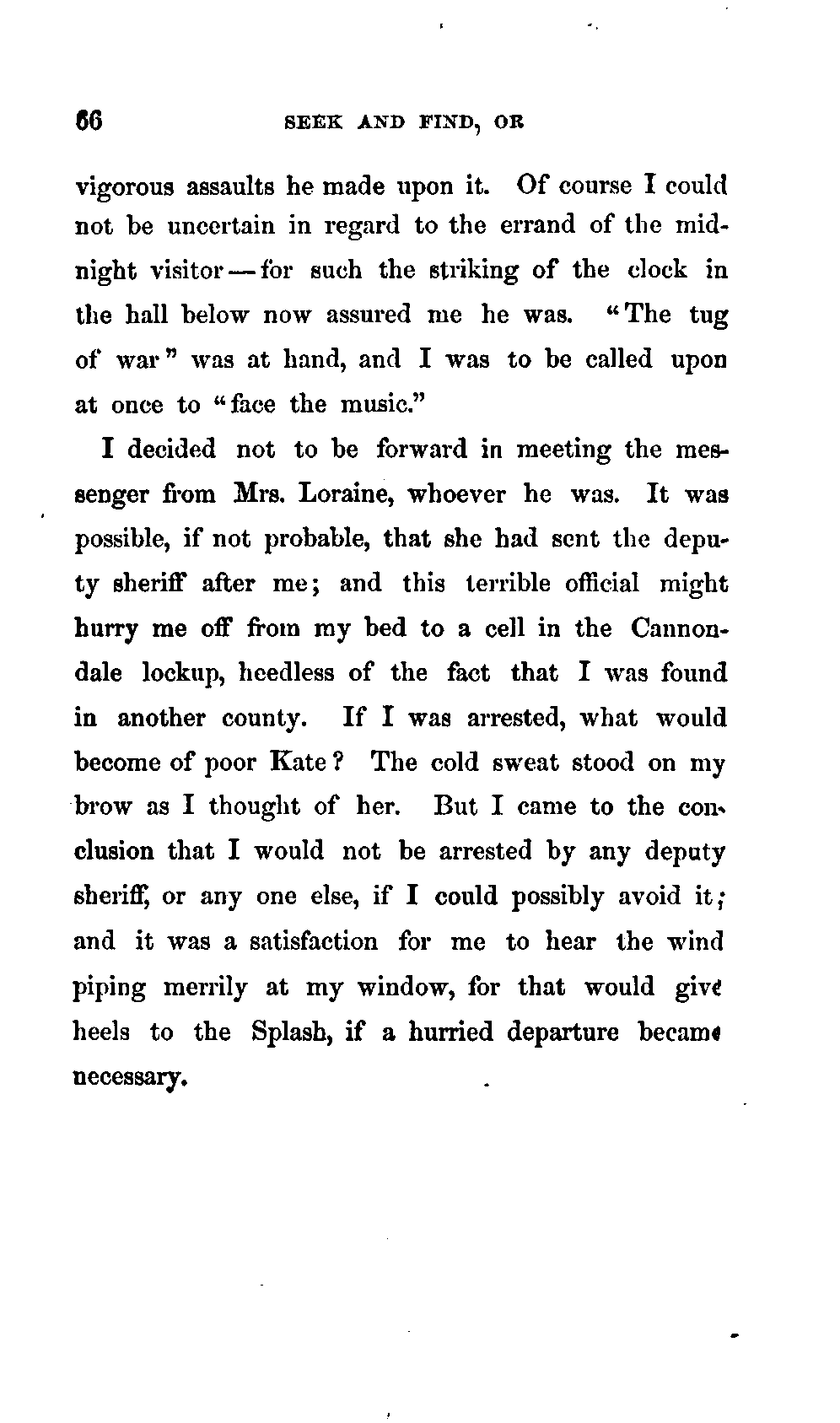 66 SEEK AND FIND, OR

vigorous assaults he made upon it. Of course I could not be uncertain in regard to the errand of the midnight visitor — for such the striking of the clock in the hall below now assured me he was. "The tug of war" was at hand, and I was to be called upon at once to "face the music."

I decided not to be forward in meeting the messenger from Mrs. Loraine, whoever he was. It was possible, if not probable, that she had sent the deputy sheriff after me; and this terrible official might hurry me off from my bed to a cell in the Cannondale lockup, heedless of the fact that I was found in another county. If I was arrested, what would become of poor Kate? The cold sweat stood on my brow as I thought of her. But I came to the conclusion that I would not be arrested by any deputy sheriff, or any one else, if I could possibly avoid it; and it was a satisfaction for me to hear the wind piping merrily at my window, for that would give heels to the Splash, if a hurried departure became necessary.